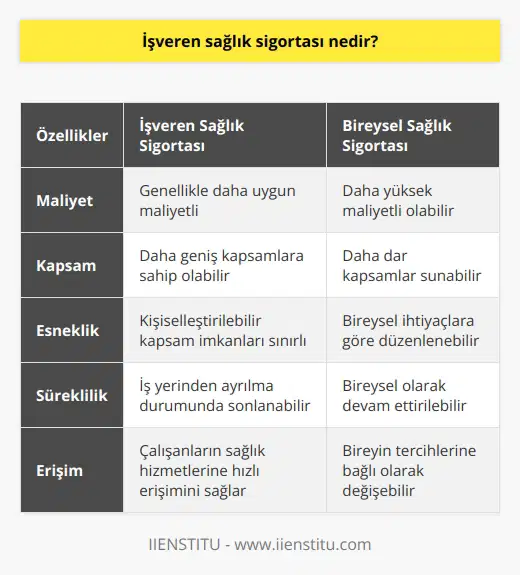 İşveren sağlık sigortası nedir?

| Özellikler | İşveren Sağlık Sigortası | Bireysel Sağlık Sigortası |
|---|---|---|
| Maliyet | Genellikle daha uygun maliyetli | Daha yüksek maliyetli olabilir |
| Kapsam | Daha geniş kapsamlara sahip olabilir | Daha dar kapsamlar sunabilir |
| Esneklik | Kişiselleştirilebilir kapsam imkanları sınırlı | Bireysel ihtiyaçlara göre düzenlenebilir |
| Süreklilik | İş yerinden ayrılma durumunda sonlanabilir | Bireysel olarak devam ettirilebilir |
| Erişim | Çalışanların sağlık hizmetlerine hızlı erişimini sağlar | Bireyin tercihlerine bağlı olarak değişebilir |

IIENSTITU - www.iienstitu.com